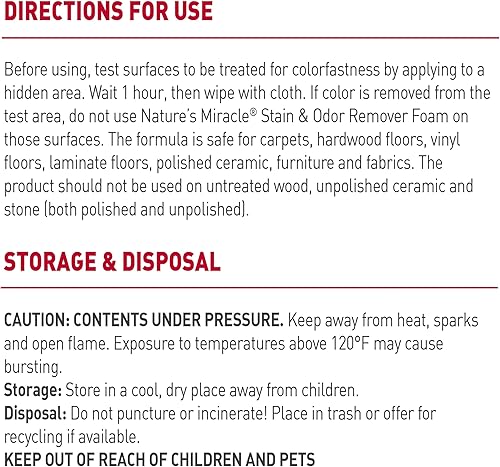 DIRECTIONS FOR USE

Before using, test surfaces to be treated for colorfastness by applying to a hidden area. Wait 1 hour, then wipe with cloth. If color is removed from the test area, do not use Nature's Miracle® Stain & Odor Remover Foam on those surfaces. The formula is safe for carpets, hardwood floors, vinyl floors, laminate floors, polished ceramic, furniture and fabrics. The product should not be used on untreated wood, unpolished ceramic and stone (both polished and unpolished).

STORAGE & DISPOSAL

CAUTION: CONTENTS UNDER PRESSURE. Keep away from heat, sparks and open flame. Exposure to temperatures above 120°F may cause bursting.
Storage: Store in a cool, dry place away from children.
Disposal: Do not puncture or incinerate! Place in trash or offer for recycling if available.
KEEP OUT OF REACH OF CHILDREN AND PETS